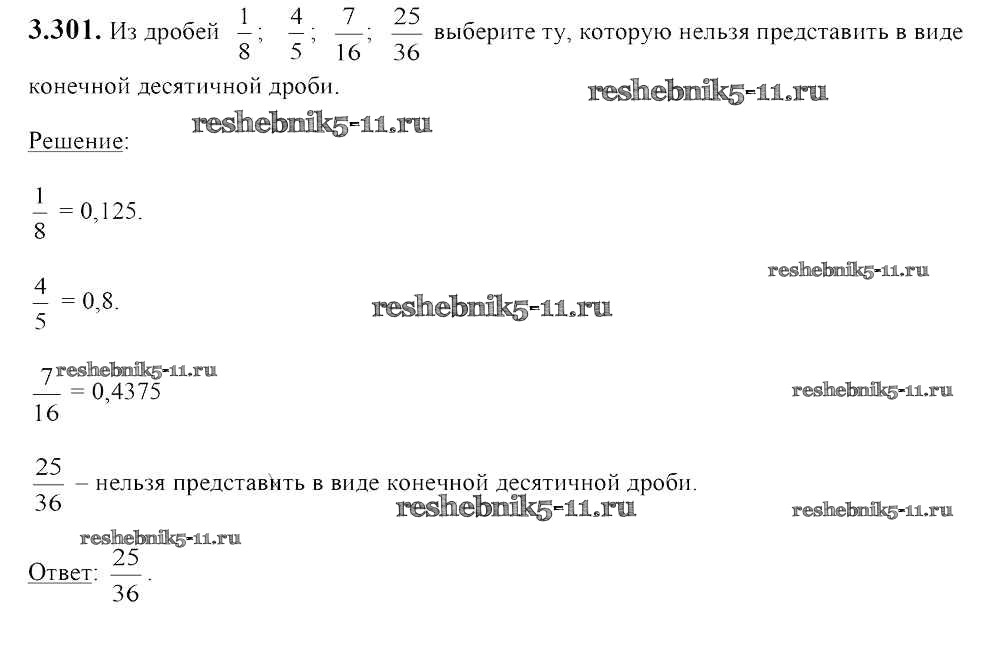 3.301. Из дробей $\frac{1}{8}$; $\frac{4}{5}$; $\frac{7}{16}$; $\frac{25}{36}$ выберите ту, которую нельзя представить в виде конечной десятичной дроби.

Решение:

$\frac{1}{8} = 0,125$.

$\frac{4}{5} = 0,8$.

$\frac{7}{16} = 0,4375$

$\frac{25}{36}$ – нельзя представить в виде конечной десятичной дроби.

Ответ: $\frac{25}{36}$.

reshebnik5-11.ru